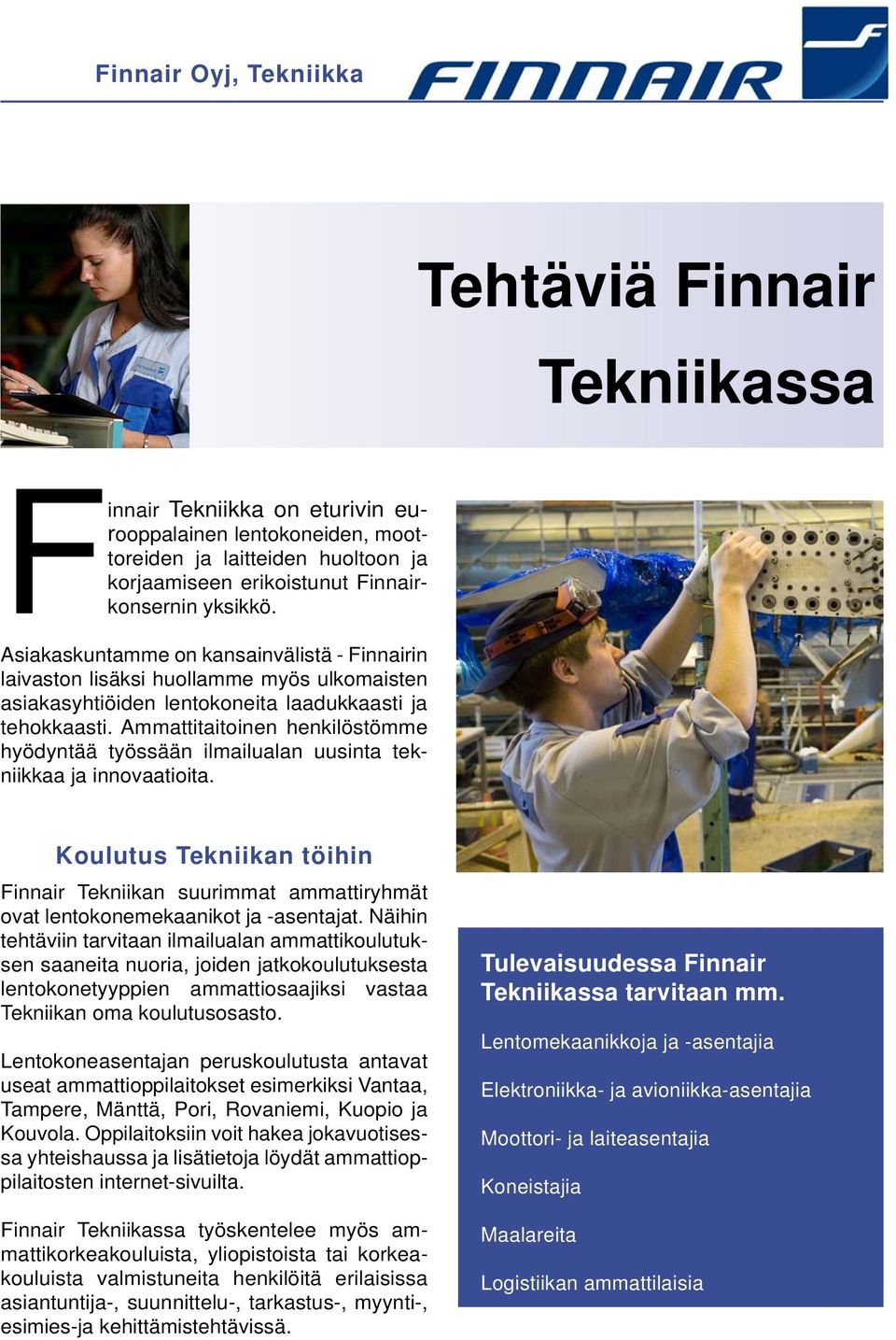 Finnair Oyj, Tekniikka

FINNAIR

Tehtäviä Finnair Tekniikassa

Finnair Tekniikka on eturivin eurooppalainen lentokoneiden, moottoreiden ja laitteiden huoltoon ja korjaamiseen erikoistunut Finnair-konsernin yksikkö.

Asiakaskuntamme on kansainvälistä - Finnairin laivaston lisäksi huollamme myös ulkomaisten asiakasyhtiöiden lentokoneita laadukkaasti ja tehokkaasti. Ammattitaitoinen henkilöstömme hyödyntää työssään ilmailualan uusinta tekniikkaa ja innovaatioita.

Koulutus Tekniikan töihin

Finnair Tekniikan suurimmat ammattiryhmät ovat lentokonemekaanikot ja -asentajat. Näihin tehtäviin tarvitaan ilmailualan ammattikoulutuksen saaneita nuoria, joiden jatkokoulutuksesta lentokonetyyppien ammattiosaajiksi vastaa Tekniikan oma koulutusosasto.

Lentokoneasentajan peruskoulutusta antavat useat ammattioppilaitokset esimerkiksi Vantaa, Tampere, Mänttä, Pori, Rovaniemi, Kuopio ja Kouvola. Oppilaitoksiin voit hakea jokavuotisessa yhteishaussa ja lisätietoja löydät ammattioppilaitosten internet-sivuilta.

Finnair Tekniikassa työskentelee myös ammattikorkeakouluista, yliopistoista tai korkeakouluista valmistuneita henkilöitä erilaisissa asiantuntija-, suunnittelu-, tarkastus-, myynti-, esimies-ja kehittämistehtävissä.

Tulevaisuudessa Finnair Tekniikassa tarvitaan mm.

Lentomekaanikkoja ja -asentajia

Elektroniikka- ja avioniikka-asentajia

Moottori- ja laiteasentajia

Koneistajia

Maalareita

Logistiikan ammattilaisia